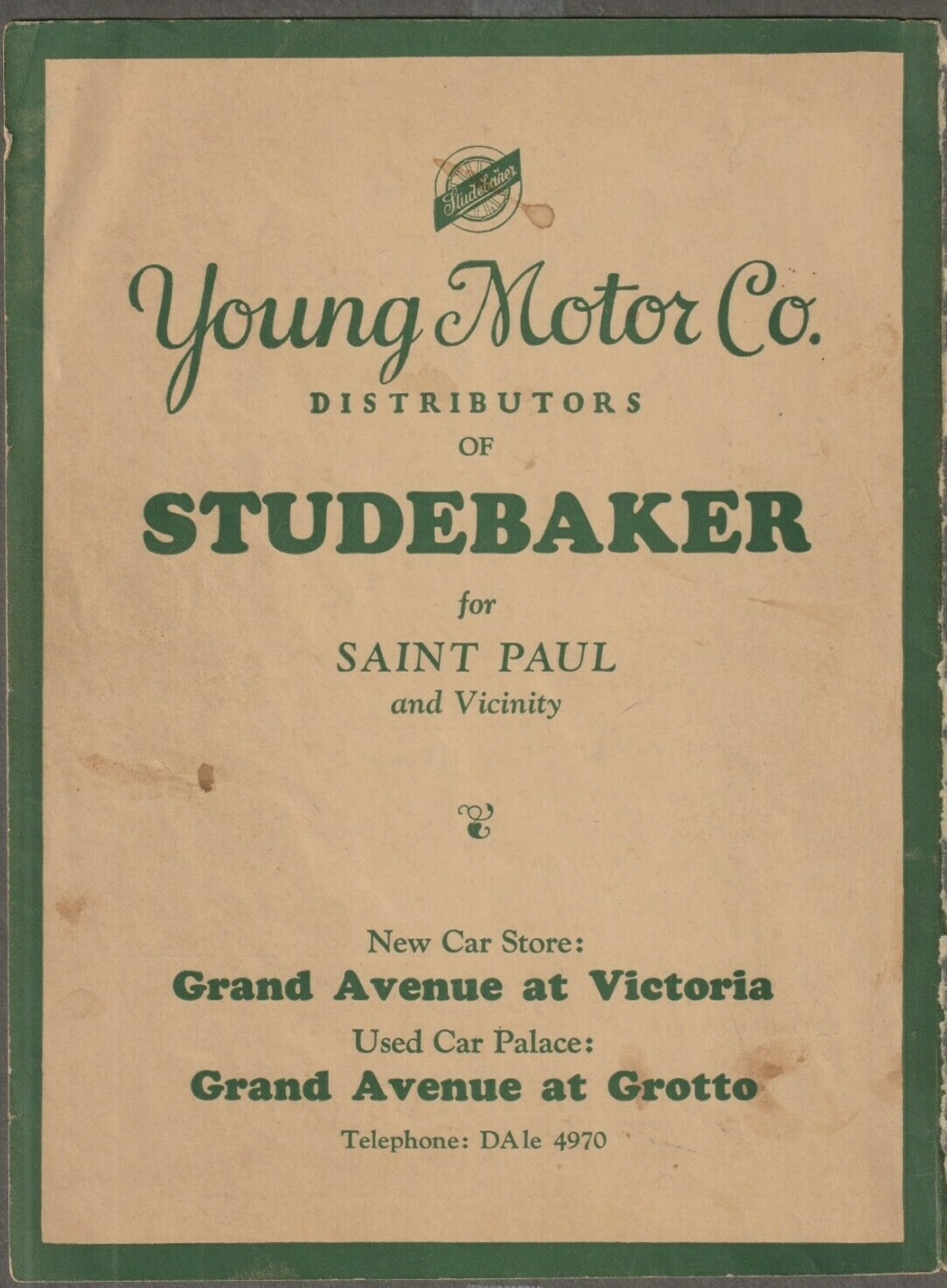 Studebaker

Young Motor Co.

DISTRIBUTORS
OF

STUDEBAKER

for

SAINT PAUL
and Vicinity

New Car Store:
Grand Avenue at Victoria
Used Car Palace:
Grand Avenue at Grotto
Telephone: DAle 4970